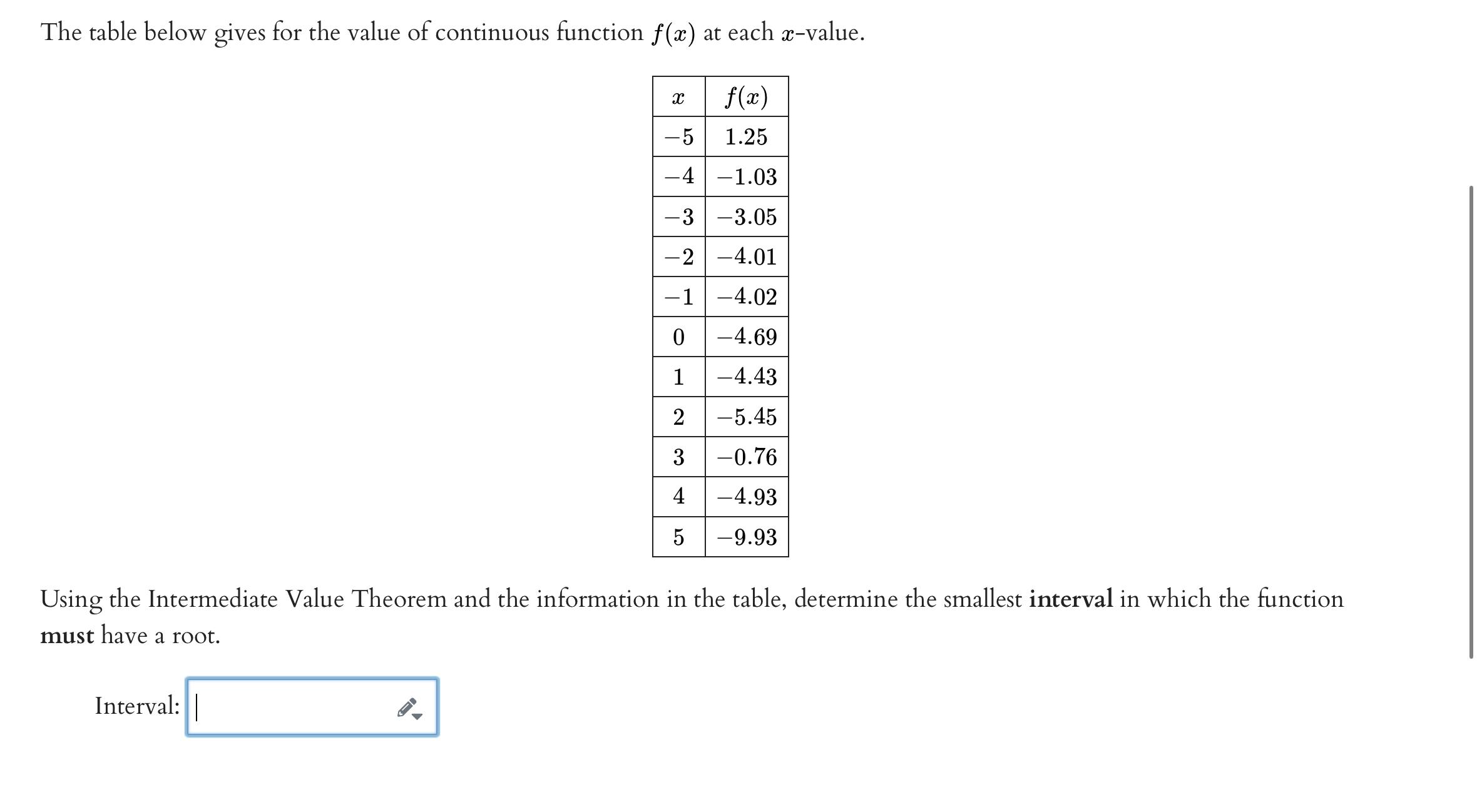 The table below gives for the value of continuous function $f(x)$ at each $x$-value.

| $x$ | $f(x)$ |
|---|---|
| $-5$ | $1.25$ |
| $-4$ | $-1.03$ |
| $-3$ | $-3.05$ |
| $-2$ | $-4.01$ |
| $-1$ | $-4.02$ |
| $0$ | $-4.69$ |
| $1$ | $-4.43$ |
| $2$ | $-5.45$ |
| $3$ | $-0.76$ |
| $4$ | $-4.93$ |
| $5$ | $-9.93$ |

Using the Intermediate Value Theorem and the information in the table, determine the smallest **interval** in which the function **must** have a root.

Interval: